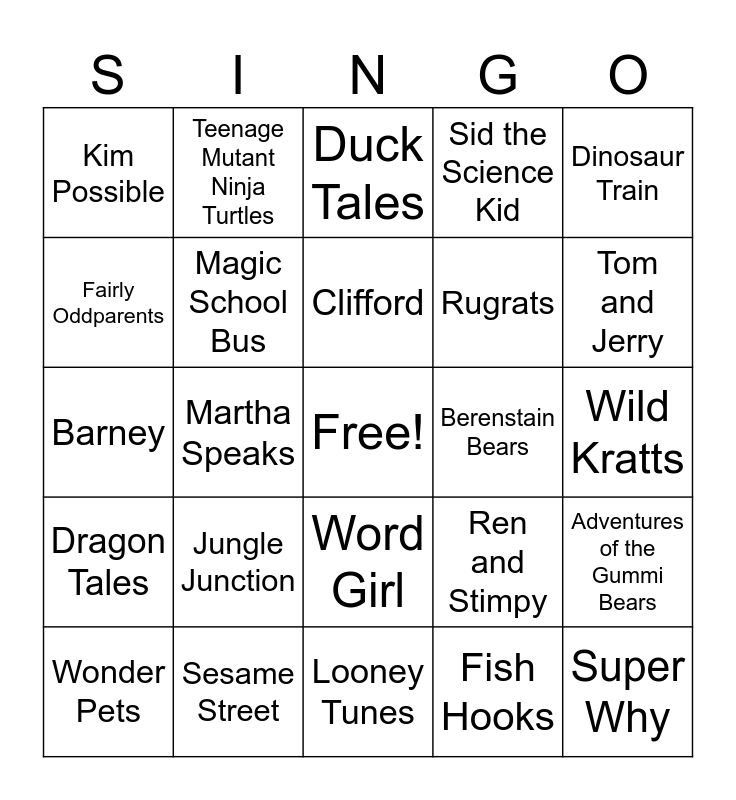 | S | I | N | G | O |
|---|---|---|---|---|
| Kim Possible | Teenage Mutant Ninja Turtles | Duck Tales | Sid the Science Kid | Dinosaur Train |
| Fairly Oddparents | Magic School Bus | Clifford | Rugrats | Tom and Jerry |
| Barney | Martha Speaks | Free! | Berenstain Bears | Wild Kratts |
| Dragon Tales | Jungle Junction | Word Girl | Ren and Stimpy | Adventures of the Gummi Bears |
| Wonder Pets | Sesame Street | Looney Tunes | Fish Hooks | Super Why |